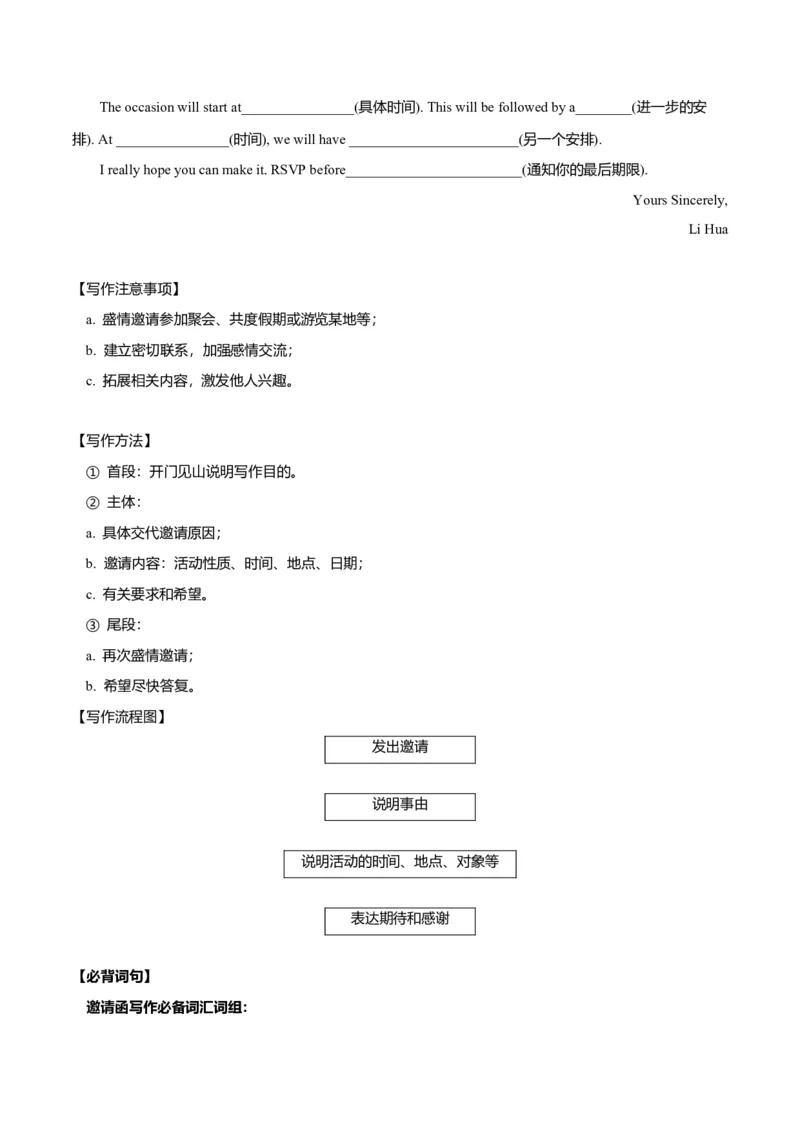 The occasion will start at________________(具体时间). This will be followed by a________(进一步的安排). At ________________(时间), we will have ________________________(另一个安排).

I really hope you can make it. RSVP before_________________________(通知你的最后期限).

Yours Sincerely,

Li Hua

【写作注意事项】

a. 盛情邀请参加聚会、共度假期或游览某地等；

b. 建立密切联系，加强感情交流；

c. 拓展相关内容，激发他人兴趣。

【写作方法】

① 首段：开门见山说明写作目的。

② 主体：

a. 具体交代邀请原因；

b. 邀请内容：活动性质、时间、地点、日期；

c. 有关要求和希望。

③ 尾段：

a. 再次盛情邀请；

b. 希望尽快答复。

【写作流程图】

发出邀请

说明事由

说明活动的时间、地点、对象等

表达期待和感谢

【必背词句】

邀请函写作必备词汇词组: